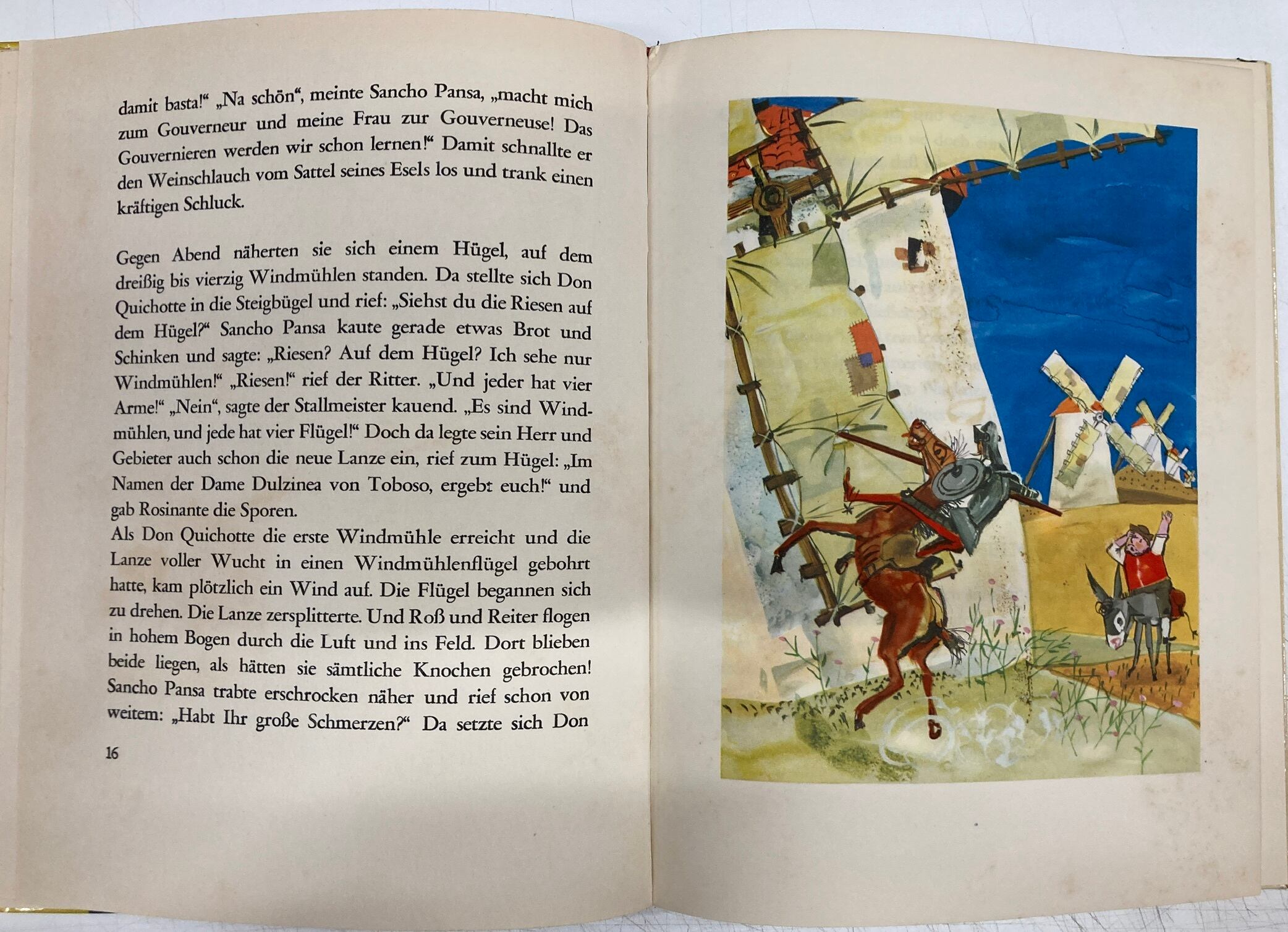 damit basta!“ „Na schön“, meinte Sancho Pansa, „macht mich zum Gouverneur und meine Frau zur Gouverneuse! Das Gouvernieren werden wir schon lernen!“ Damit schnallte er den Weinschlauch vom Sattel seines Esels los und trank einen kräftigen Schluck.

Gegen Abend näherten sie sich einem Hügel, auf dem dreißig bis vierzig Windmühlen standen. Da stellte sich Don Quichotte in die Steigbügel und rief: „Siehst du die Riesen auf dem Hügel?“ Sancho Pansa kaute gerade etwas Brot und Schinken und sagte: „Riesen? Auf dem Hügel? Ich sehe nur Windmühlen!“ „Riesen!“ rief der Ritter. „Und jeder hat vier Arme!“ „Nein“, sagte der Stallmeister kauend. „Es sind Windmühlen, und jede hat vier Flügel!“ Doch da legte sein Herr und Gebieter auch schon die neue Lanze ein, rief zum Hügel: „Im Namen der Dame Dulzinea von Toboso, ergebt euch!“ und gab Rosinante die Sporen.
Als Don Quichotte die erste Windmühle erreicht und die Lanze voller Wucht in einen Windmühlenflügel gebohrt hatte, kam plötzlich ein Wind auf. Die Flügel begannen sich zu drehen. Die Lanze zersplitterte. Und Roß und Reiter flogen in hohem Bogen durch die Luft und ins Feld. Dort blieben beide liegen, als hätten sie sämtliche Knochen gebrochen! Sancho Pansa trabte erschrocken näher und rief schon von weitem: „Habt Ihr große Schmerzen?“ Da setzte sich Don

16